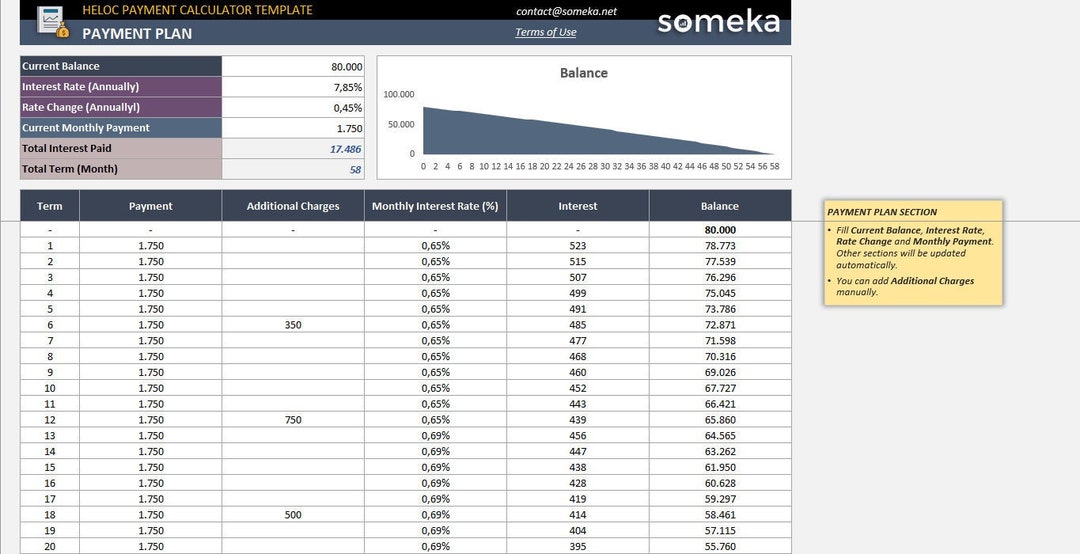 HELOC PAYMENT CALCULATOR TEMPLATE
contact@someka.net
someka
PAYMENT PLAN
Terms of Use

| Current Balance | 80.000 |
|---|---|
| Interest Rate (Annually) | 7,85% |
| Rate Change (Annuallyl) | 0,45% |
| Current Monthly Payment | 1.750 |
| Total Interest Paid | 17.486 |
| Total Term (Month) | 58 |

Balance
100.000
50.000
0
0 2 4 6 8 10 12 14 16 18 20 22 24 26 28 30 32 34 36 38 40 42 44 46 48 50 52 54 56 58

| Term | Payment | Additional Charges | Monthly Interest Rate (%) | Interest | Balance |
|---|---|---|---|---|---|
| - | - | - | - | - | 80.000 |
| 1 | 1.750 | | 0,65% | 523 | 78.773 |
| 2 | 1.750 | | 0,65% | 515 | 77.539 |
| 3 | 1.750 | | 0,65% | 507 | 76.296 |
| 4 | 1.750 | | 0,65% | 499 | 75.045 |
| 5 | 1.750 | | 0,65% | 491 | 73.786 |
| 6 | 1.750 | 350 | 0,65% | 485 | 72.871 |
| 7 | 1.750 | | 0,65% | 477 | 71.598 |
| 8 | 1.750 | | 0,65% | 468 | 70.316 |
| 9 | 1.750 | | 0,65% | 460 | 69.026 |
| 10 | 1.750 | | 0,65% | 452 | 67.727 |
| 11 | 1.750 | | 0,65% | 443 | 66.421 |
| 12 | 1.750 | 750 | 0,65% | 439 | 65.860 |
| 13 | 1.750 | | 0,69% | 456 | 64.565 |
| 14 | 1.750 | | 0,69% | 447 | 63.262 |
| 15 | 1.750 | | 0,69% | 438 | 61.950 |
| 16 | 1.750 | | 0,69% | 428 | 60.628 |
| 17 | 1.750 | | 0,69% | 419 | 59.297 |
| 18 | 1.750 | 500 | 0,69% | 414 | 58.461 |
| 19 | 1.750 | | 0,69% | 404 | 57.115 |
| 20 | 1.750 | | 0,69% | 395 | 55.760 |

PAYMENT PLAN SECTION
• Fill Current Balance, Interest Rate, Rate Change and Monthly Payment. Other sections will be updated automatically.
• You can add Additional Charges manually.